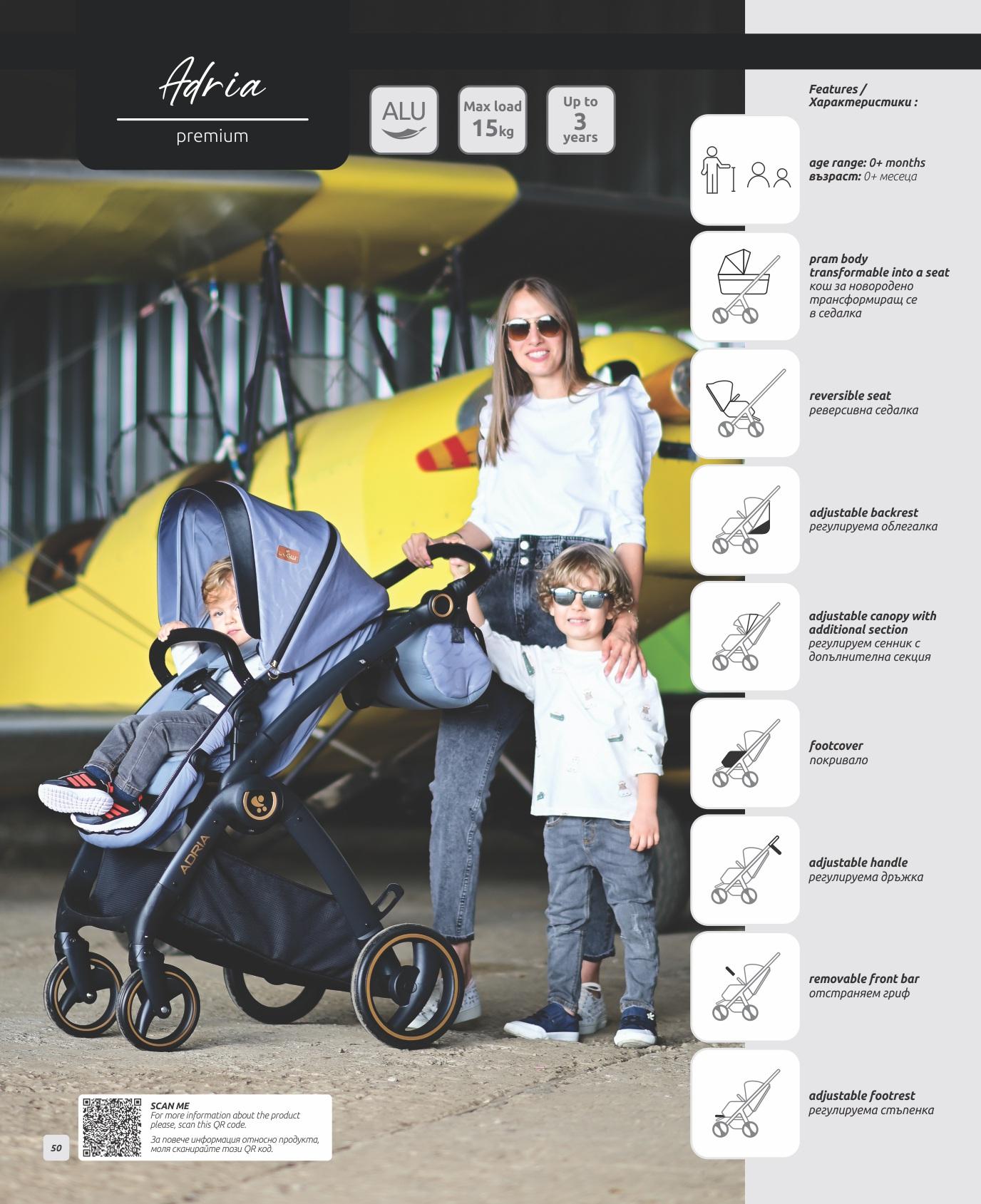 Adria

premium

ALU

Max load 15kg

Up to 3 years

Features / Характеристики :

age range: 0+ months
възраст: 0+ месеца

pram body transformable into a seat
кош за новородено трансформиращ се в седалка

reversible seat
реверсивна седалка

adjustable backrest
регулируема облегалка

adjustable canopy with additional section
регулируем сенник с допълнителна секция

footcover
покривало

adjustable handle
регулируема дръжка

removable front bar
отстраняем гриф

adjustable footrest
регулируема стъпенка

ADRIA

SCAN ME
For more information about the product please, scan this QR code.
За повече информация относно продукта, моля сканирайте този QR код.

50